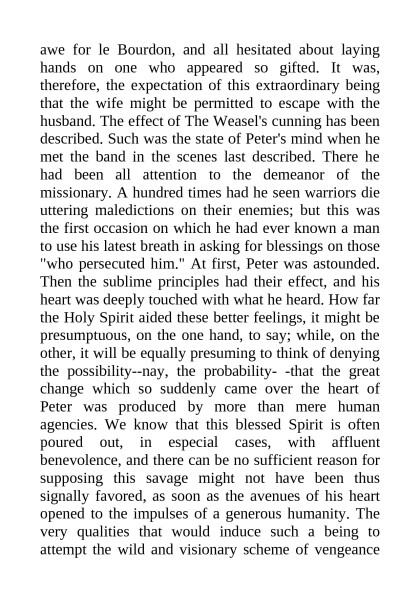 awe for le Bourdon, and all hesitated about laying hands on one who appeared so gifted. It was, therefore, the expectation of this extraordinary being that the wife might be permitted to escape with the husband. The effect of The Weasel's cunning has been described. Such was the state of Peter's mind when he met the band in the scenes last described. There he had been all attention to the demeanor of the missionary. A hundred times had he seen warriors die uttering maledictions on their enemies; but this was the first occasion on which he had ever known a man to use his latest breath in asking for blessings on those "who persecuted him." At first, Peter was astounded. Then the sublime principles had their effect, and his heart was deeply touched with what he heard. How far the Holy Spirit aided these better feelings, it might be presumptuous, on the one hand, to say; while, on the other, it will be equally presuming to think of denying the possibility--nay, the probability- -that the great change which so suddenly came over the heart of Peter was produced by more than mere human agencies. We know that this blessed Spirit is often poured out, in especial cases, with affluent benevolence, and there can be no sufficient reason for supposing this savage might not have been thus signally favored, as soon as the avenues of his heart opened to the impulses of a generous humanity. The very qualities that would induce such a being to attempt the wild and visionary scheme of vengeance